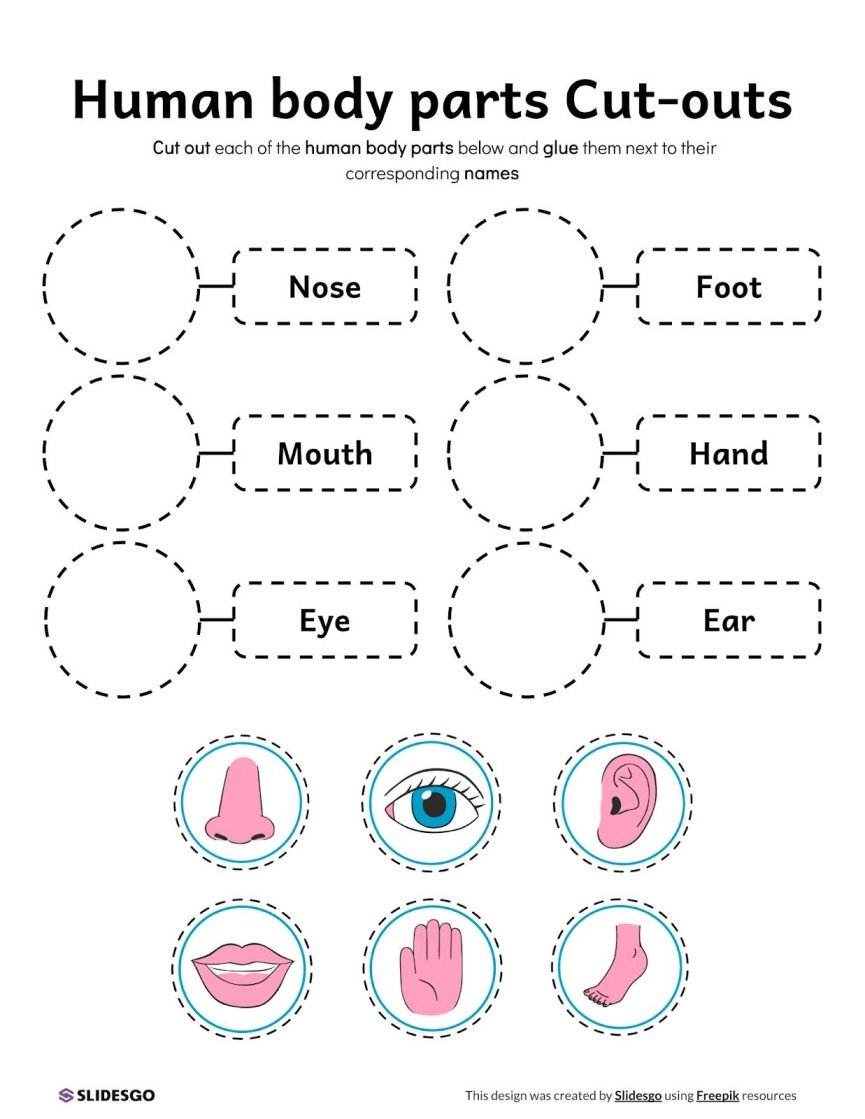 Human body parts Cut-outs

Cut out each of the human body parts below and glue them next to their corresponding names

Nose

Foot

Mouth

Hand

Eye

Ear

SLIDESGO

This design was created by Slidesgo using Freepik resources